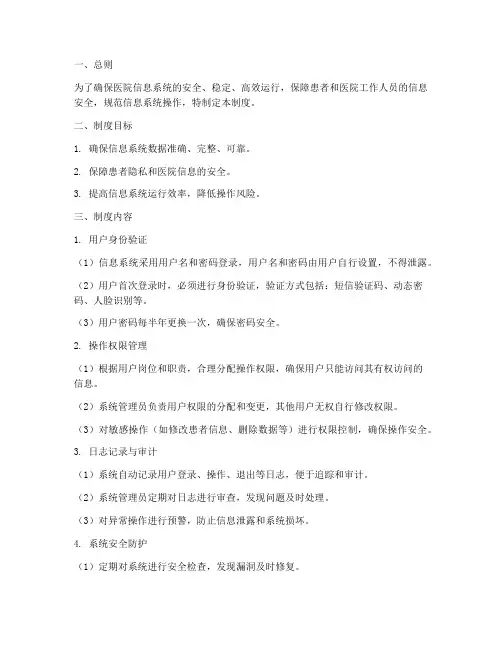 一、总则

为了确保医院信息系统的安全、稳定、高效运行，保障患者和医院工作人员的信息安全，规范信息系统操作，特制定本制度。

二、制度目标

1. 确保信息系统数据准确、完整、可靠。

2. 保障患者隐私和医院信息的安全。

3. 提高信息系统运行效率，降低操作风险。

三、制度内容

1. 用户身份验证

（1）信息系统采用用户名和密码登录，用户名和密码由用户自行设置，不得泄露。

（2）用户首次登录时，必须进行身份验证，验证方式包括：短信验证码、动态密码、人脸识别等。

（3）用户密码每半年更换一次，确保密码安全。

2. 操作权限管理

（1）根据用户岗位和职责，合理分配操作权限，确保用户只能访问其有权访问的信息。

（2）系统管理员负责用户权限的分配和变更，其他用户无权自行修改权限。

（3）对敏感操作（如修改患者信息、删除数据等）进行权限控制，确保操作安全。

3. 日志记录与审计

（1）系统自动记录用户登录、操作、退出等日志，便于追踪和审计。

（2）系统管理员定期对日志进行审查，发现问题及时处理。

（3）对异常操作进行预警，防止信息泄露和系统损坏。

4. 系统安全防护

（1）定期对系统进行安全检查，发现漏洞及时修复。